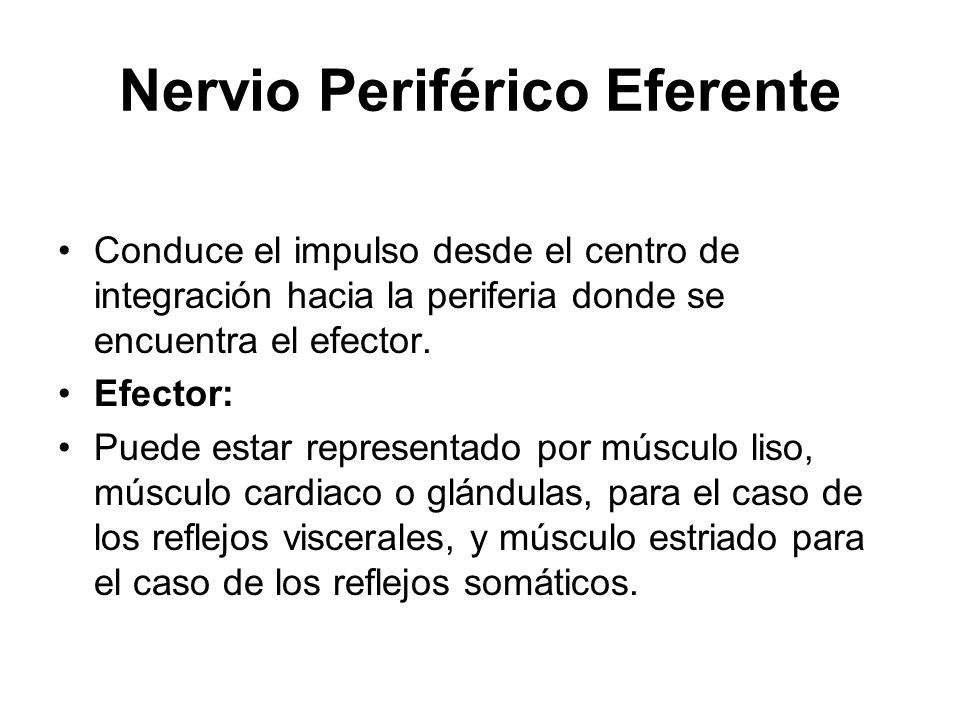 Nervio Periférico Eferente

• Conduce el impulso desde el centro de integración hacia la periferia donde se encuentra el efector.

• Efector:

• Puede estar representado por músculo liso, músculo cardiaco o glándulas, para el caso de los reflejos viscerales, y músculo estriado para el caso de los reflejos somáticos.